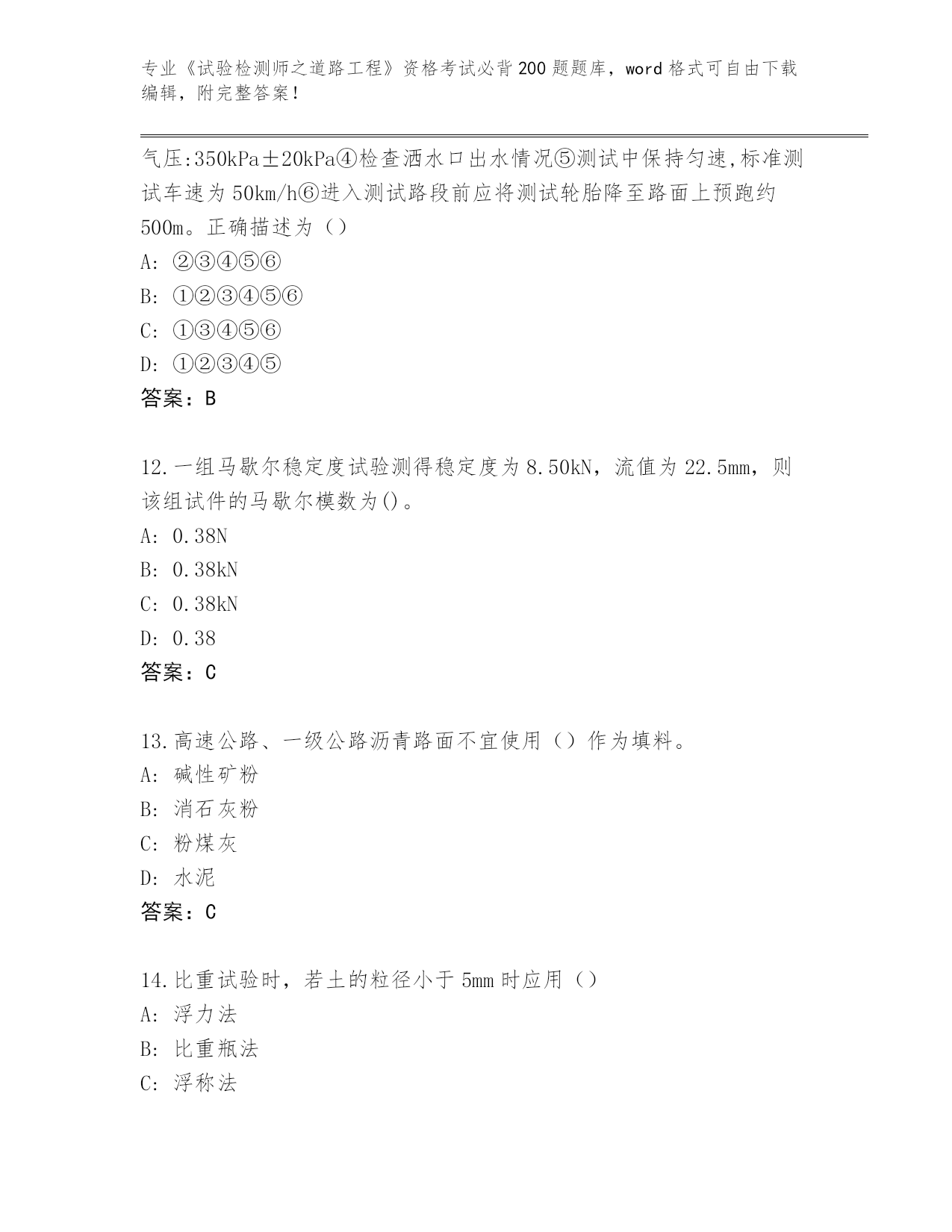 专业《试验检测师之道路工程》资格考试必背200题题库，word格式可自由下载编辑，附完整答案！

气压:350kPa±20kPa④检查洒水口出水情况⑤测试中保持匀速,标准测试车速为50km/h⑥进入测试路段前应将测试轮胎降至路面上预跑约500m。正确描述为（）
A: ②③④⑤⑥
B: ①②③④⑤⑥
C: ①③④⑤⑥
D: ①②③④⑤
答案：B

12.一组马歇尔稳定度试验测得稳定度为8.50kN，流值为22.5mm，则该组试件的马歇尔模数为()。
A: 0.38N
B: 0.38kN
C: 0.38kN
D: 0.38
答案：C

13.高速公路、一级公路沥青路面不宜使用（）作为填料。
A: 碱性矿粉
B: 消石灰粉
C: 粉煤灰
D: 水泥
答案：C

14.比重试验时，若土的粒径小于5mm时应用（）
A: 浮力法
B: 比重瓶法
C: 浮称法